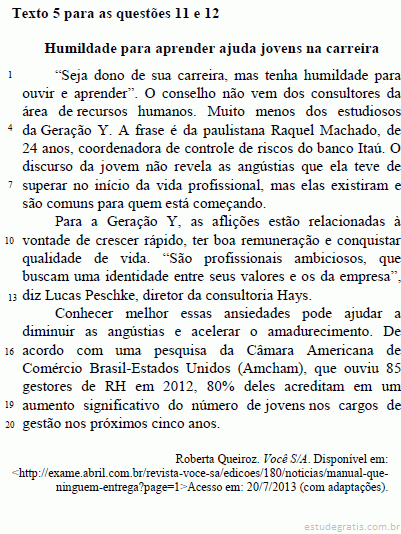 Texto 5 para as questões 11 e 12

Humildade para aprender ajuda jovens na carreira

1 "Seja dono de sua carreira, mas tenha humildade para ouvir e aprender". O conselho não vem dos consultores da área de recursos humanos. Muito menos dos estudiosos 4 da Geração Y. A frase é da paulistana Raquel Machado, de 24 anos, coordenadora de controle de riscos do banco Itaú. O discurso da jovem não revela as angústias que ela teve de 7 superar no início da vida profissional, mas elas existiram e são comuns para quem está começando.

Para a Geração Y, as aflições estão relacionadas à 10 vontade de crescer rápido, ter boa remuneração e conquistar qualidade de vida. "São profissionais ambiciosos, que buscam uma identidade entre seus valores e os da empresa", 13 diz Lucas Peschke, diretor da consultoria Hays.

Conhecer melhor essas ansiedades pode ajudar a diminuir as angústias e acelerar o amadurecimento. De 16 acordo com uma pesquisa da Câmara Americana de Comércio Brasil-Estados Unidos (Amcham), que ouviu 85 gestores de RH em 2012, 80% deles acreditam em um 19 aumento significativo do número de jovens nos cargos de 20 gestão nos próximos cinco anos.

Roberta Queiroz. Você S/A. Disponível em: <http://exame.abril.com.br/revista-voce-sa/edicoes/180/noticias/manual-que-ninguem-entrega?page=1>Acesso em: 20/7/2013 (com adaptações).

estudegratis.com.br